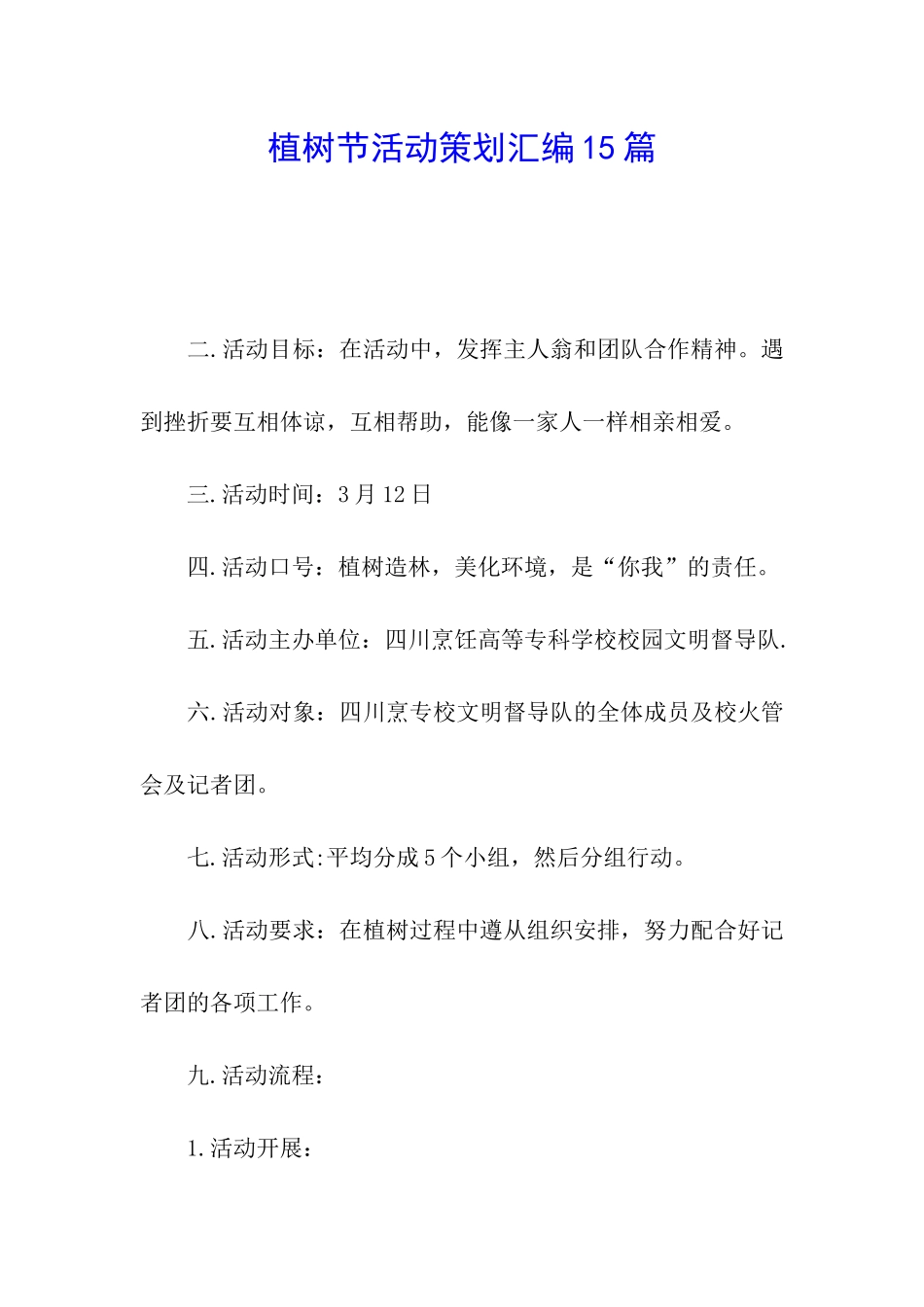 植树节活动策划汇编15篇

二.活动目标：在活动中，发挥主人翁和团队合作精神。遇到挫折要互相体谅，互相帮助，能像一家人一样相亲相爱。

三.活动时间：3月12日

四.活动口号：植树造林，美化环境，是“你我”的责任。

五.活动主办单位：四川烹饪高等专科学校校园文明督导队.

六.活动对象：四川烹专校文明督导队的全体成员及校火管会及记者团。

七.活动形式:平均分成5个小组，然后分组行动。

八.活动要求：在植树过程中遵从组织安排，努力配合好记者团的各项工作。

九.活动流程：

1.活动开展：